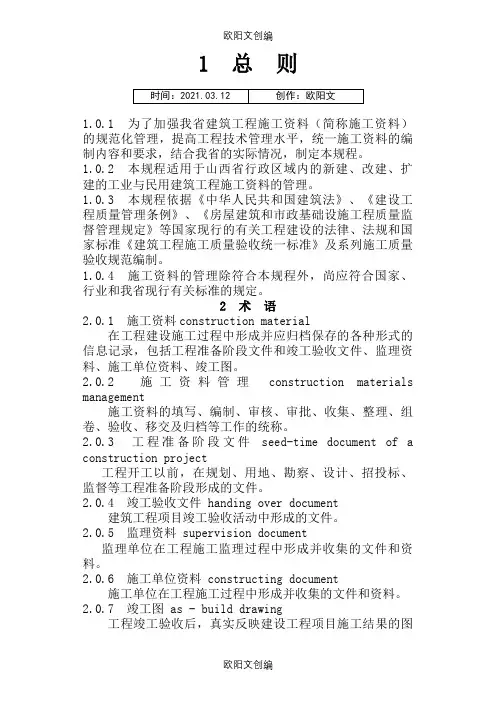 欧阳文创编

1 总 则

| 时间：2021.03.12 | 创作：欧阳文 |
|---|---|

1.0.1 为了加强我省建筑工程施工资料（简称施工资料）的规范化管理，提高工程技术管理水平，统一施工资料的编制内容和要求，结合我省的实际情况，制定本规程。
1.0.2 本规程适用于山西省行政区域内的新建、改建、扩建的工业与民用建筑工程施工资料的管理。
1.0.3 本规程依据《中华人民共和国建筑法》、《建设工程质量管理条例》、《房屋建筑和市政基础设施工程质量监督管理规定》等国家现行的有关工程建设的法律、法规和国家标准《建筑工程施工质量验收统一标准》及系列施工质量验收规范编制。
1.0.4 施工资料的管理除符合本规程外，尚应符合国家、行业和我省现行有关标准的规定。

2 术 语

2.0.1 施工资料 construction material
在工程建设施工过程中形成并应归档保存的各种形式的信息记录，包括工程准备阶段文件和竣工验收文件、监理资料、施工单位资料、竣工图。
2.0.2 施工资料管理 construction materials management
施工资料的填写、编制、审核、审批、收集、整理、组卷、验收、移交及归档等工作的统称。
2.0.3 工程准备阶段文件 seed-time document of a construction project
工程开工以前，在规划、用地、勘察、设计、招投标、监督等工程准备阶段形成的文件。
2.0.4 竣工验收文件 handing over document
建筑工程项目竣工验收活动中形成的文件。
2.0.5 监理资料 supervision document
监理单位在工程施工监理过程中形成并收集的文件和资料。
2.0.6 施工单位资料 constructing document
施工单位在工程施工过程中形成并收集的文件和资料。
2.0.7 竣工图 as - build drawing
工程竣工验收后，真实反映建设工程项目施工结果的图

欧阳文创编